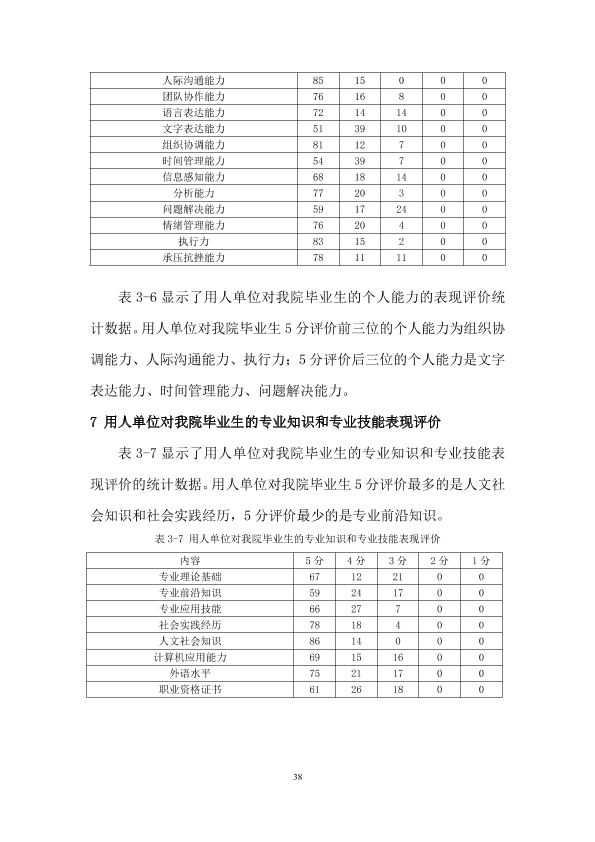 | 人际沟通能力 | 85 | 15 | 0 | 0 | 0 |
|---|---|---|---|---|---|
| 团队协作能力 | 76 | 16 | 8 | 0 | 0 |
| 语言表达能力 | 72 | 14 | 14 | 0 | 0 |
| 文字表达能力 | 51 | 39 | 10 | 0 | 0 |
| 组织协调能力 | 81 | 12 | 7 | 0 | 0 |
| 时间管理能力 | 54 | 39 | 7 | 0 | 0 |
| 信息感知能力 | 68 | 18 | 14 | 0 | 0 |
| 分析能力 | 77 | 20 | 3 | 0 | 0 |
| 问题解决能力 | 59 | 17 | 24 | 0 | 0 |
| 情绪管理能力 | 76 | 20 | 4 | 0 | 0 |
| 执行力 | 83 | 15 | 2 | 0 | 0 |
| 承压抗挫能力 | 78 | 11 | 11 | 0 | 0 |

表3-6显示了用人单位对我院毕业生的个人能力的表现评价统计数据。用人单位对我院毕业生5分评价前三位的个人能力为组织协调能力、人际沟通能力、执行力；5分评价后三位的个人能力是文字表达能力、时间管理能力、问题解决能力。

7 用人单位对我院毕业生的专业知识和专业技能表现评价

表3-7显示了用人单位对我院毕业生的专业知识和专业技能表现评价的统计数据。用人单位对我院毕业生5分评价最多的是人文社会知识和社会实践经历，5分评价最少的是专业前沿知识。

表3-7 用人单位对我院毕业生的专业知识和专业技能表现评价

| 内容 | 5分 | 4分 | 3分 | 2分 | 1分 |
|---|---|---|---|---|---|
| 专业理论基础 | 67 | 12 | 21 | 0 | 0 |
| 专业前沿知识 | 59 | 24 | 17 | 0 | 0 |
| 专业应用技能 | 66 | 27 | 7 | 0 | 0 |
| 社会实践经历 | 78 | 18 | 4 | 0 | 0 |
| 人文社会知识 | 86 | 14 | 0 | 0 | 0 |
| 计算机应用能力 | 69 | 15 | 16 | 0 | 0 |
| 外语水平 | 75 | 21 | 17 | 0 | 0 |
| 职业资格证书 | 61 | 26 | 18 | 0 | 0 |

38